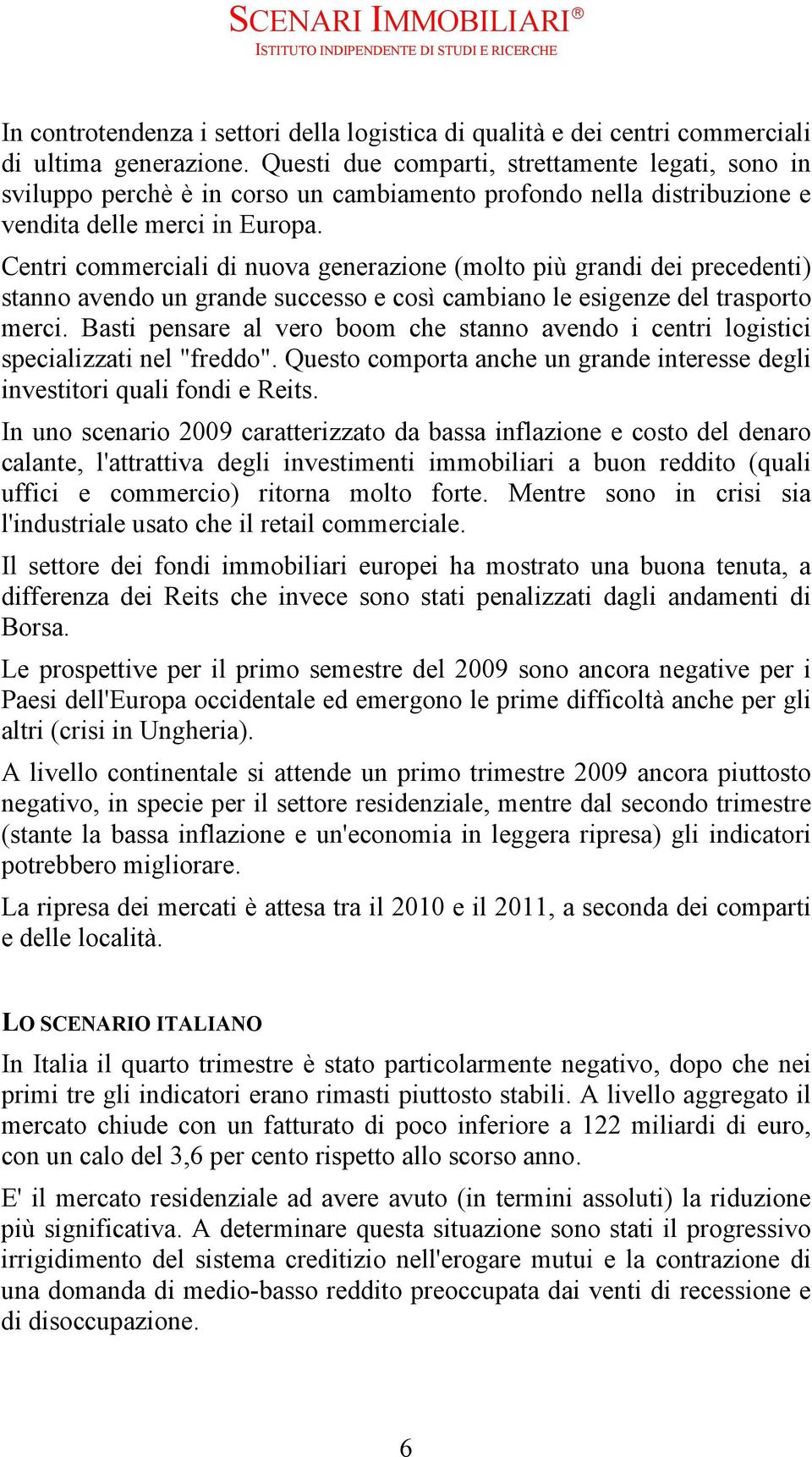 SCENARI IMMOBILIARI®
ISTITUTO INDIPENDENTE DI STUDI E RICERCHE

In controtendenza i settori della logistica di qualità e dei centri commerciali di ultima generazione. Questi due comparti, strettamente legati, sono in sviluppo perchè è in corso un cambiamento profondo nella distribuzione e vendita delle merci in Europa.

Centri commerciali di nuova generazione (molto più grandi dei precedenti) stanno avendo un grande successo e così cambiano le esigenze del trasporto merci. Basti pensare al vero boom che stanno avendo i centri logistici specializzati nel "freddo". Questo comporta anche un grande interesse degli investitori quali fondi e Reits.

In uno scenario 2009 caratterizzato da bassa inflazione e costo del denaro calante, l'attrattiva degli investimenti immobiliari a buon reddito (quali uffici e commercio) ritorna molto forte. Mentre sono in crisi sia l'industriale usato che il retail commerciale.

Il settore dei fondi immobiliari europei ha mostrato una buona tenuta, a differenza dei Reits che invece sono stati penalizzati dagli andamenti di Borsa.

Le prospettive per il primo semestre del 2009 sono ancora negative per i Paesi dell'Europa occidentale ed emergono le prime difficoltà anche per gli altri (crisi in Ungheria).

A livello continentale si attende un primo trimestre 2009 ancora piuttosto negativo, in specie per il settore residenziale, mentre dal secondo trimestre (stante la bassa inflazione e un'economia in leggera ripresa) gli indicatori potrebbero migliorare.

La ripresa dei mercati è attesa tra il 2010 e il 2011, a seconda dei comparti e delle località.

LO SCENARIO ITALIANO

In Italia il quarto trimestre è stato particolarmente negativo, dopo che nei primi tre gli indicatori erano rimasti piuttosto stabili. A livello aggregato il mercato chiude con un fatturato di poco inferiore a 122 miliardi di euro, con un calo del 3,6 per cento rispetto allo scorso anno.

E' il mercato residenziale ad avere avuto (in termini assoluti) la riduzione più significativa. A determinare questa situazione sono stati il progressivo irrigidimento del sistema creditizio nell'erogare mutui e la contrazione di una domanda di medio-basso reddito preoccupata dai venti di recessione e di disoccupazione.

6